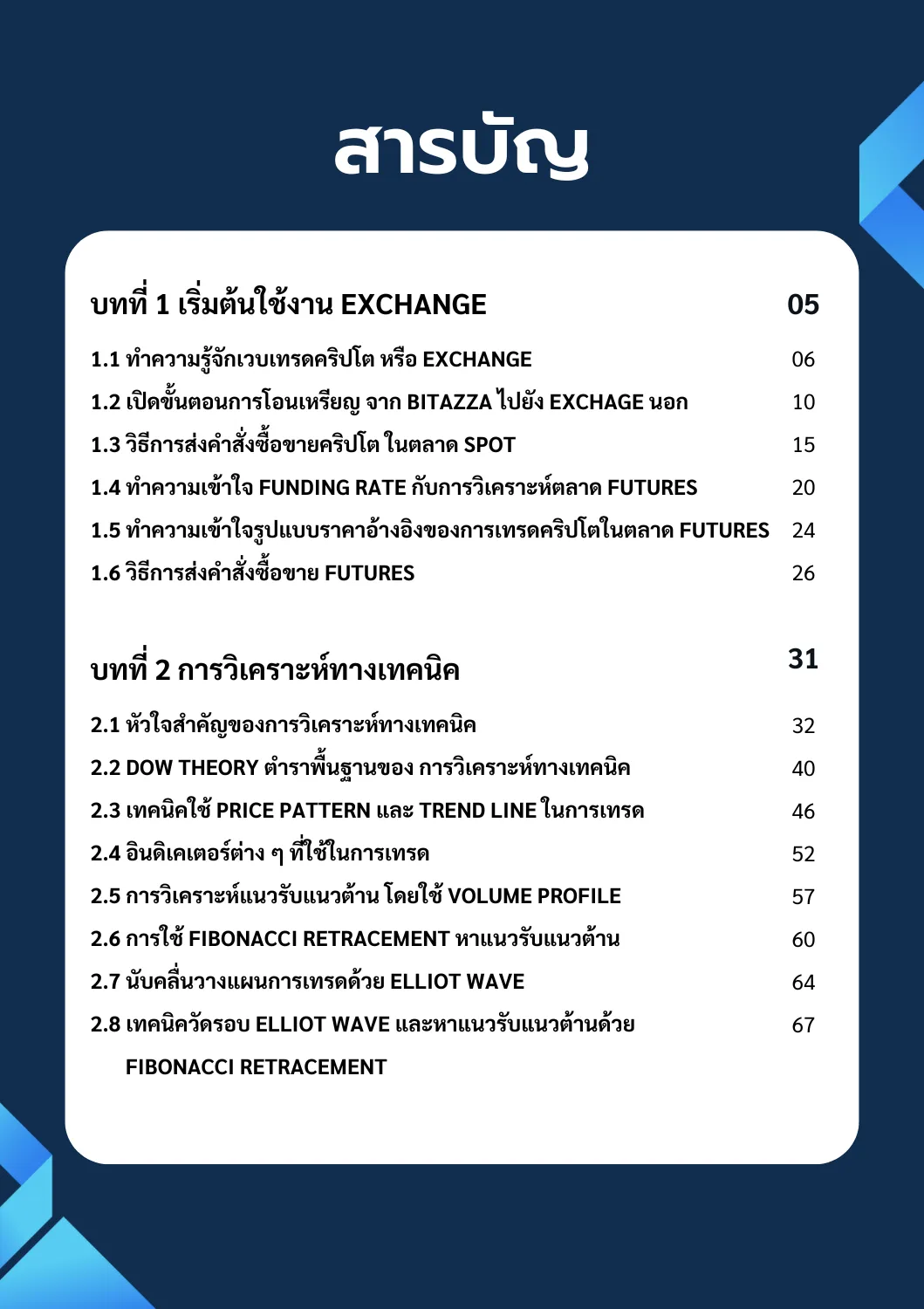 สารบัญ

บทที่ 1 เริ่มต้นใช้งาน EXCHANGE 05

1.1 ทำความรู้จักเวบเทรดคริปโต หรือ EXCHANGE 06

1.2 เปิดขั้นตอนการโอนเหรียญ จาก BITAZZA ไปยัง EXCHAGE นอก 10

1.3 วิธีการส่งคำสั่งซื้อขายคริปโต ในตลาด SPOT 15

1.4 ทำความเข้าใจ FUNDING RATE กับการวิเคราะห์ตลาด FUTURES 20

1.5 ทำความเข้าใจรูปแบบราคาอ้างอิงของการเทรดคริปโตในตลาด FUTURES 24

1.6 วิธีการส่งคำสั่งซื้อขาย FUTURES 26

บทที่ 2 การวิเคราะห์ทางเทคนิค 31

2.1 หัวใจสำคัญของการวิเคราะห์ทางเทคนิค 32

2.2 DOW THEORY ตำราพื้นฐานของ การวิเคราะห์ทางเทคนิค 40

2.3 เทคนิคใช้ PRICE PATTERN และ TREND LINE ในการเทรด 46

2.4 อินดิเคเตอร์ต่าง ๆ ที่ใช้ในการเทรด 52

2.5 การวิเคราะห์แนวรับแนวต้าน โดยใช้ VOLUME PROFILE 57

2.6 การใช้ FIBONACCI RETRACEMENT หาแนวรับแนวต้าน 60

2.7 นับคลื่นวางแผนการเทรดด้วย ELLIOT WAVE 64

2.8 เทคนิควัดรอบ ELLIOT WAVE และหาแนวรับแนวต้านด้วย FIBONACCI RETRACEMENT 67